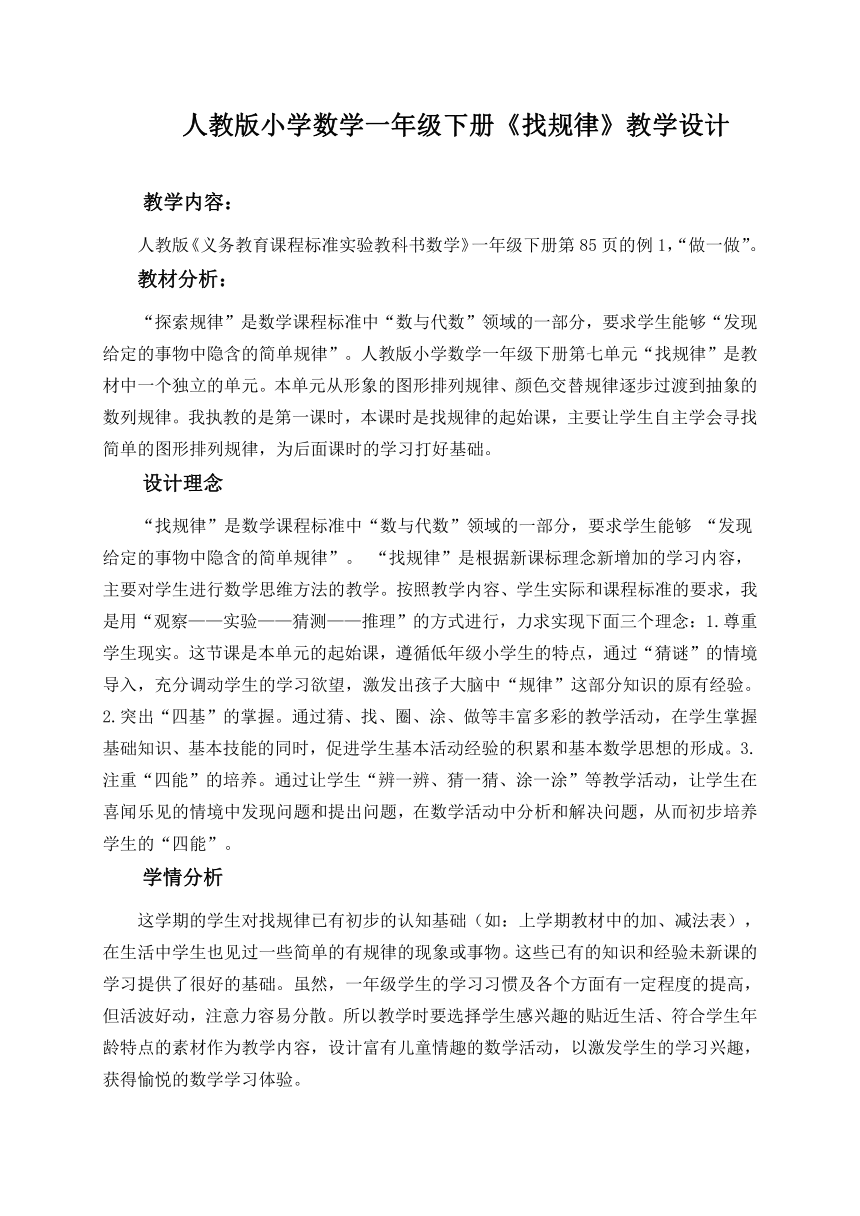 人教版小学数学一年级下册《找规律》教学设计

教学内容：

人教版《义务教育课程标准实验教科书数学》一年级下册第85页的例1,“做一做”。

教材分析：

“探索规律”是数学课程标准中“数与代数”领域的一部分，要求学生能够“发现给定的事物中隐含的简单规律”。人教版小学数学一年级下册第七单元“找规律”是教材中一个独立的单元。本单元从形象的图形排列规律、颜色交替规律逐步过渡到抽象的数列规律。我执教的是第一课时，本课时是找规律的起始课，主要让学生自主学会寻找简单的图形排列规律，为后面课时的学习打好基础。

设计理念

“找规律”是数学课程标准中“数与代数”领域的一部分，要求学生能够 “发现给定的事物中隐含的简单规律”。 “找规律”是根据新课标理念新增加的学习内容，主要对学生进行数学思维方法的教学。按照教学内容、学生实际和课程标准的要求，我是用“观察——实验——猜测——推理”的方式进行，力求实现下面三个理念：1.尊重学生现实。这节课是本单元的起始课，遵循低年级小学生的特点，通过“猜谜”的情境导入，充分调动学生的学习欲望，激发出孩子大脑中“规律”这部分知识的原有经验。2.突出“四基”的掌握。通过猜、找、圈、涂、做等丰富多彩的教学活动，在学生掌握基础知识、基本技能的同时，促进学生基本活动经验的积累和基本数学思想的形成。3.注重“四能”的培养。通过让学生“辨一辨、猜一猜、涂一涂”等教学活动，让学生在喜闻乐见的情境中发现问题和提出问题，在数学活动中分析和解决问题，从而初步培养学生的“四能”。

学情分析

这学期的学生对找规律已有初步的认知基础（如：上学期教材中的加、减法表），在生活中学生也见过一些简单的有规律的现象或事物。这些已有的知识和经验未新课的学习提供了很好的基础。虽然，一年级学生的学习习惯及各个方面有一定程度的提高，但活波好动，注意力容易分散。所以教学时要选择学生感兴趣的贴近生活、符合学生年龄特点的素材作为教学内容，设计富有儿童情趣的数学活动，以激发学生的学习兴趣，获得愉悦的数学学习体验。